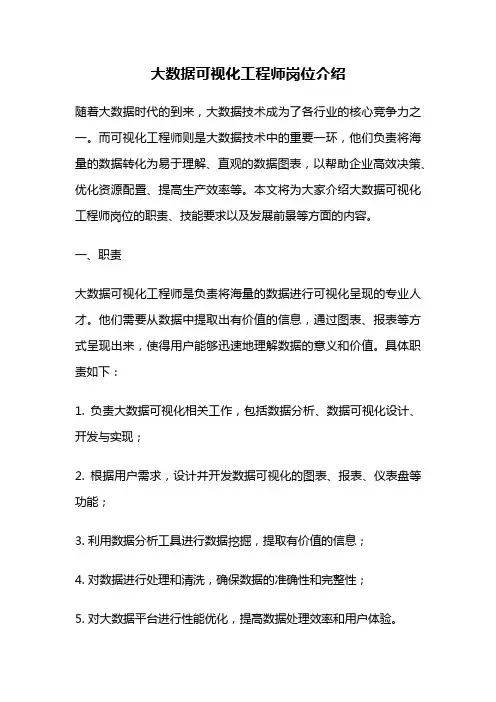 大数据可视化工程师岗位介绍

随着大数据时代的到来，大数据技术成为了各行业的核心竞争力之一。而可视化工程师则是大数据技术中的重要一环，他们负责将海量的数据转化为易于理解、直观的数据图表，以帮助企业高效决策、优化资源配置、提高生产效率等。本文将为大家介绍大数据可视化工程师岗位的职责、技能要求以及发展前景等方面的内容。

一、职责

大数据可视化工程师是负责将海量的数据进行可视化呈现的专业人才。他们需要从数据中提取出有价值的信息，通过图表、报表等方式呈现出来，使得用户能够迅速地理解数据的意义和价值。具体职责如下：

1. 负责大数据可视化相关工作，包括数据分析、数据可视化设计、开发与实现；

2. 根据用户需求，设计并开发数据可视化的图表、报表、仪表盘等功能；

3. 利用数据分析工具进行数据挖掘，提取有价值的信息；

4. 对数据进行处理和清洗，确保数据的准确性和完整性；

5. 对大数据平台进行性能优化，提高数据处理效率和用户体验。